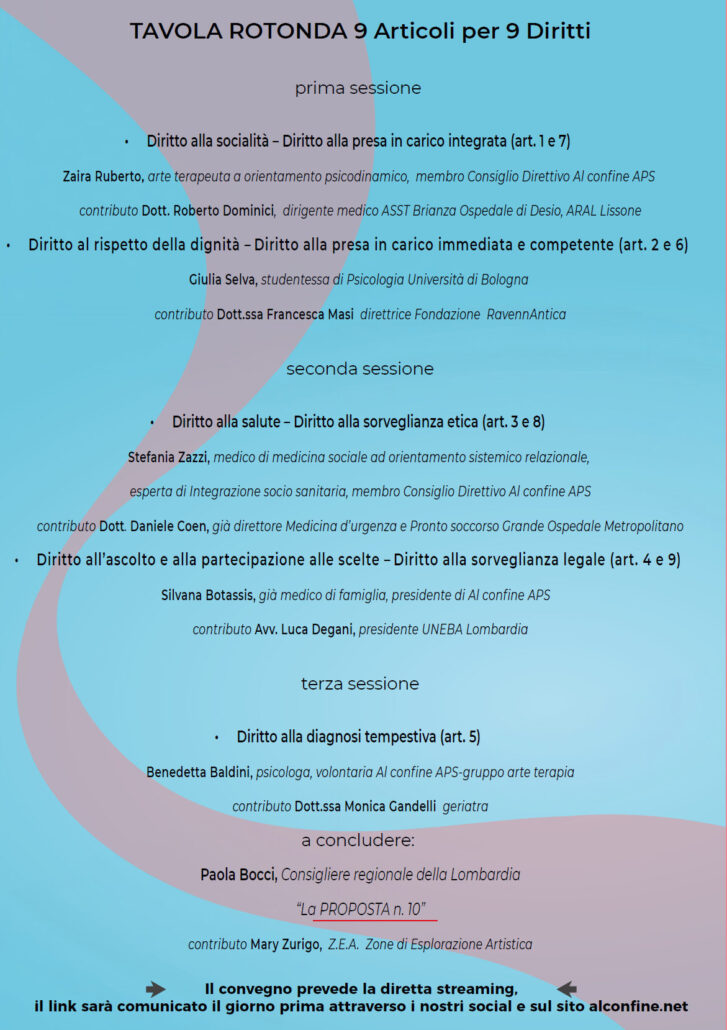 TAVOLA ROTONDA 9 Articoli per 9 Diritti

prima sessione

• Diritto alla socialità – Diritto alla presa in carico integrata (art. 1 e 7)

Zaira Ruberto, arte terapeuta a orientamento psicodinamico, membro Consiglio Direttivo Al confine APS

contributo Dott. Roberto Dominici, dirigente medico ASST Brianza Ospedale di Desio, ARAL Lissone

• Diritto al rispetto della dignità – Diritto alla presa in carico immediata e competente (art. 2 e 6)

Giulia Selva, studentessa di Psicologia Università di Bologna

contributo Dott.ssa Francesca Masi direttrice Fondazione RavennAntica

seconda sessione

• Diritto alla salute – Diritto alla sorveglianza etica (art. 3 e 8)

Stefania Zazzi, medico di medicina sociale ad orientamento sistemico relazionale,

esperta di Integrazione socio sanitaria, membro Consiglio Direttivo Al confine APS

contributo Dott. Daniele Coen, già direttore Medicina d'urgenza e Pronto soccorso Grande Ospedale Metropolitano

• Diritto all'ascolto e alla partecipazione alle scelte – Diritto alla sorveglianza legale (art. 4 e 9)

Silvana Botassis, già medico di famiglia, presidente di Al confine APS

contributo Avv. Luca Degani, presidente UNEBA Lombardia

terza sessione

• Diritto alla diagnosi tempestiva (art. 5)

Benedetta Baldini, psicologa, volontaria Al confine APS-gruppo arte terapia

contributo Dott.ssa Monica Gandelli geriatra

a concludere:

Paola Bocci, Consigliere regionale della Lombardia

"La PROPOSTA n. 10"

contributo Mary Zurigo, Z.E.A. Zone di Esplorazione Artistica

Il convegno prevede la diretta streaming,
il link sarà comunicato il giorno prima attraverso i nostri social e sul sito alconfine.net